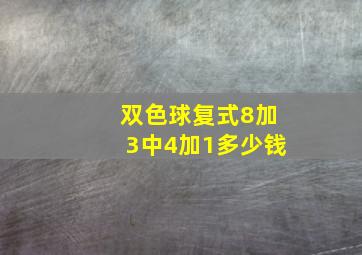 双色球复式8加3中4加1多少钱